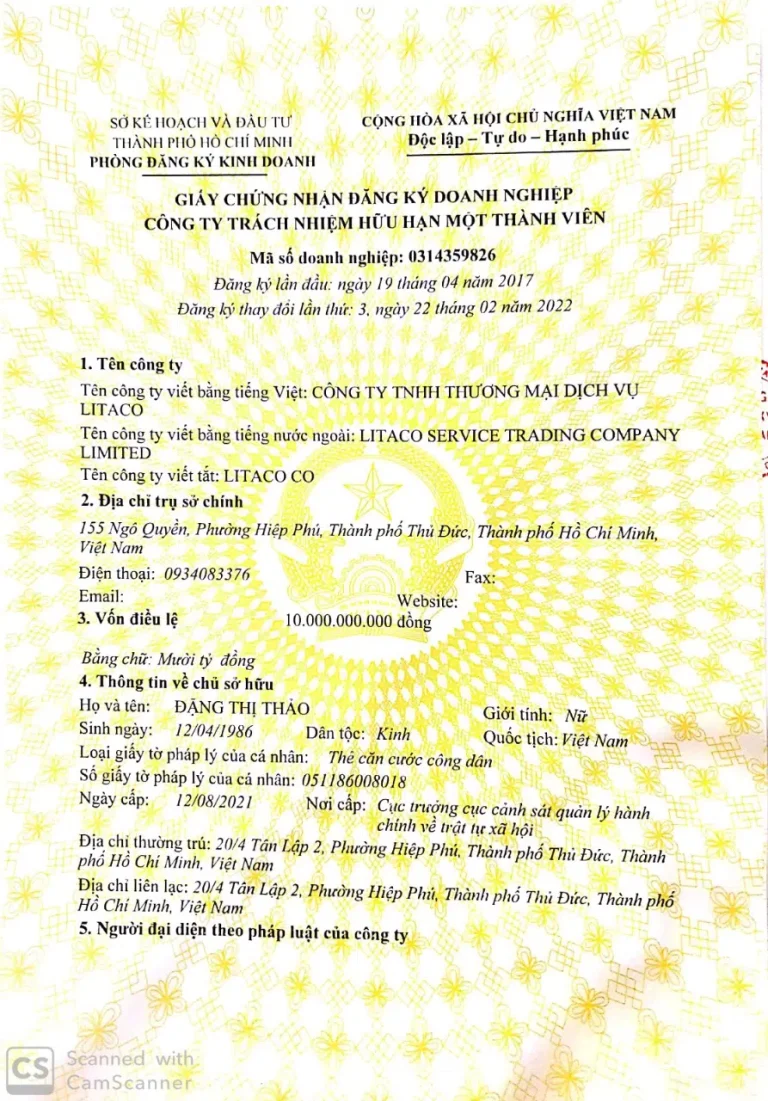 SỞ KẾ HOẠCH VÀ ĐẦU TƯ
THÀNH PHỐ HỒ CHÍ MINH
PHÒNG ĐĂNG KÝ KINH DOANH

CỘNG HÒA XÃ HỘI CHỦ NGHĨA VIỆT NAM
Độc lập – Tự do – Hạnh phúc

GIẤY CHỨNG NHẬN ĐĂNG KÝ DOANH NGHIỆP
CÔNG TY TRÁCH NHIỆM HỮU HẠN MỘT THÀNH VIÊN

Mã số doanh nghiệp: 0314359826
Đăng ký lần đầu: ngày 19 tháng 04 năm 2017
Đăng ký thay đổi lần thứ: 3, ngày 22 tháng 02 năm 2022

1. Tên công ty
Tên công ty viết bằng tiếng Việt: CÔNG TY TNHH THƯƠNG MẠI DỊCH VỤ LITACO
Tên công ty viết bằng tiếng nước ngoài: LITACO SERVICE TRADING COMPANY LIMITED
Tên công ty viết tắt: LITACO CO
2. Địa chỉ trụ sở chính
155 Ngô Quyền, Phường Hiệp Phú, Thành phố Thủ Đức, Thành phố Hồ Chí Minh, Việt Nam
Điện thoại: 0934083376
Fax:
Email:
Website:
3. Vốn điều lệ
10.000.000.000 đồng
Bằng chữ: Mười tỷ đồng
4. Thông tin về chủ sở hữu
Họ và tên: ĐẶNG THỊ THẢO
Giới tính: Nữ
Sinh ngày: 12/04/1986
Dân tộc: Kinh
Quốc tịch: Việt Nam
Loại giấy tờ pháp lý của cá nhân: Thẻ căn cước công dân
Số giấy tờ pháp lý của cá nhân: 051186008018
Ngày cấp: 12/08/2021
Nơi cấp: Cục trưởng cục cảnh sát quản lý hành chính về trật tự xã hội
Địa chỉ thường trú: 20/4 Tân Lập 2, Phường Hiệp Phú, Thành phố Thủ Đức, Thành phố Hồ Chí Minh, Việt Nam
Địa chỉ liên lạc: 20/4 Tân Lập 2, Phường Hiệp Phú, Thành phố Thủ Đức, Thành phố Hồ Chí Minh, Việt Nam
5. Người đại diện theo pháp luật của công ty

CS Scanned with CamScanner